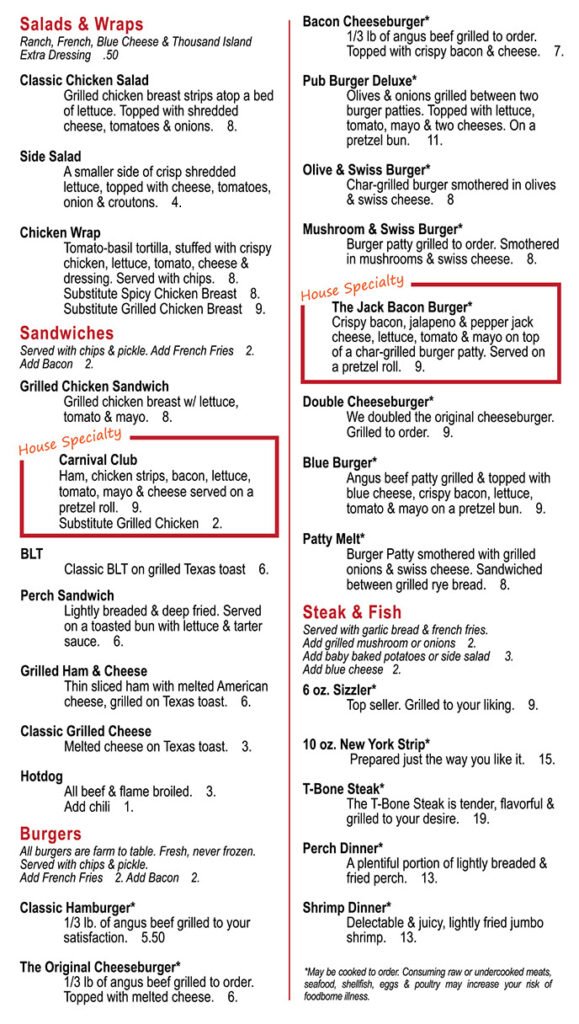 Salads & Wraps
Ranch, French, Blue Cheese & Thousand Island Extra Dressing .50

Classic Chicken Salad
Grilled chicken breast strips atop a bed of lettuce. Topped with shredded cheese, tomatoes & onions. 8.

Side Salad
A smaller side of crisp shredded lettuce, topped with cheese, tomatoes, onion & croutons. 4.

Chicken Wrap
Tomato-basil tortilla, stuffed with crispy chicken, lettuce, tomato, cheese & dressing. Served with chips. 8.
Substitute Spicy Chicken Breast 8.
Substitute Grilled Chicken Breast 9.

Sandwiches
Served with chips & pickle. Add French Fries 2. Add Bacon 2.

Grilled Chicken Sandwich
Grilled chicken breast w/ lettuce, tomato & mayo. 8.

House Specialty
Carnival Club
Ham, chicken strips, bacon, lettuce, tomato, mayo & cheese served on a pretzel roll. 9.
Substitute Grilled Chicken 2.

BLT
Classic BLT on grilled Texas toast 6.

Perch Sandwich
Lightly breaded & deep fried. Served on a toasted bun with lettuce & tarter sauce. 6.

Grilled Ham & Cheese
Thin sliced ham with melted American cheese, grilled on Texas toast. 6.

Classic Grilled Cheese
Melted cheese on Texas toast. 3.

Hotdog
All beef & flame broiled. 3.
Add chili 1.

Burgers
All burgers are farm to table. Fresh, never frozen. Served with chips & pickle.
Add French Fries 2. Add Bacon 2.

Classic Hamburger*
1/3 lb. of angus beef grilled to your satisfaction. 5.50

The Original Cheeseburger*
1/3 lb of angus beef grilled to order. Topped with melted cheese. 6.

Bacon Cheeseburger*
1/3 lb of angus beef grilled to order. Topped with crispy bacon & cheese. 7.

Pub Burger Deluxe*
Olives & onions grilled between two burger patties. Topped with lettuce, tomato, mayo & two cheeses. On a pretzel bun. 11.

Olive & Swiss Burger*
Char-grilled burger smothered in olives & swiss cheese. 8

Mushroom & Swiss Burger*
Burger patty grilled to order. Smothered in mushrooms & swiss cheese. 8.

House Specialty
The Jack Bacon Burger*
Crispy bacon, jalapeno & pepper jack cheese, lettuce, tomato & mayo on top of a char-grilled burger patty. Served on a pretzel roll. 9.

Double Cheeseburger*
We doubled the original cheeseburger. Grilled to order. 9.

Blue Burger*
Angus beef patty grilled & topped with blue cheese, crispy bacon, lettuce, tomato & mayo on a pretzel bun. 9.

Patty Melt*
Burger Patty smothered with grilled onions & swiss cheese. Sandwiched between grilled rye bread. 8.

Steak & Fish
Served with garlic bread & french fries.
Add grilled mushroom or onions 2.
Add baby baked potatoes or side salad 3.
Add blue cheese 2.

6 oz. Sizzler*
Top seller. Grilled to your liking. 9.

10 oz. New York Strip*
Prepared just the way you like it. 15.

T-Bone Steak*
The T-Bone Steak is tender, flavorful & grilled to your desire. 19.

Perch Dinner*
A plentiful portion of lightly breaded & fried perch. 13.

Shrimp Dinner*
Delectable & juicy, lightly fried jumbo shrimp. 13.

*May be cooked to order. Consuming raw or undercooked meats, seafood, shellfish, eggs & poultry may increase your risk of foodborne illness.